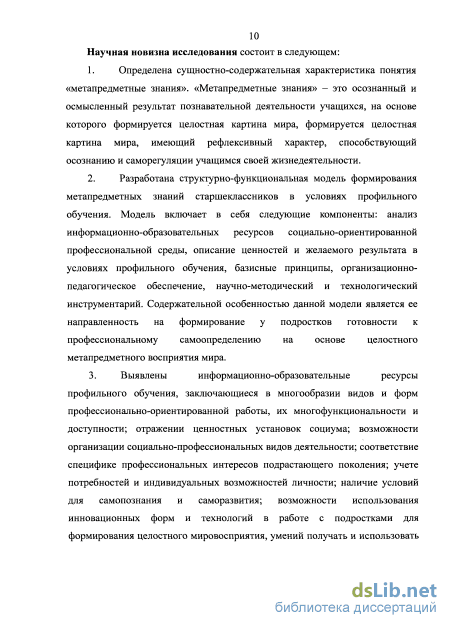 10

Научная новизна исследования состоит в следующем:

1. Определена сущностно-содержательная характеристика понятия «метапредметные знания». «Метапредметные знания» – это осознанный и осмысленный результат познавательной деятельности учащихся, на основе которого формируется целостная картина мира, формируется целостная картина мира, имеющий рефлексивный характер, способствующий осознанию и саморегуляции учащимся своей жизнедеятельности.

2. Разработана структурно-функциональная модель формирования метапредметных знаний старшеклассников в условиях профильного обучения. Модель включает в себя следующие компоненты: анализ информационно-образовательных ресурсов социально-ориентированной профессиональной среды, описание ценностей и желаемого результата в условиях профильного обучения, базисные принципы, организационно-педагогическое обеспечение, научно-методический и технологический инструментарий. Содержательной особенностью данной модели является ее направленность на формирование у подростков готовности к профессиональному самоопределению на основе целостного метапредметного восприятия мира.

3. Выявлены информационно-образовательные ресурсы профильного обучения, заключающиеся в многообразии видов и форм профессионально-ориентированной работы, их многофункциональности и доступности; отражении ценностных установок социума; возможности организации социально-профессиональных видов деятельности; соответствие специфике профессиональных интересов подрастающего поколения; учете потребностей и индивидуальных возможностей личности; наличие условий для самопознания и саморазвития; возможности использования инновационных форм и технологий в работе с подростками для формирования целостного мировосприятия, умений получать и использовать

dsLib.net
библиотека диссертаций